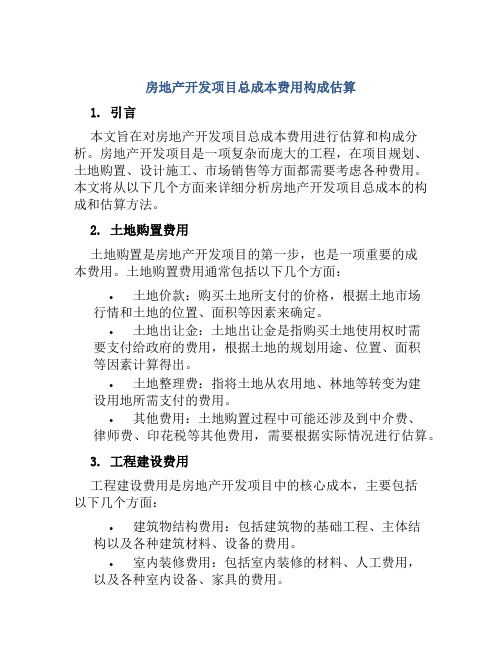 房地产开发项目总成本费用构成估算

1. 引言

本文旨在对房地产开发项目总成本费用进行估算和构成分析。房地产开发项目是一项复杂而庞大的工程，在项目规划、土地购置、设计施工、市场销售等方面都需要考虑各种费用。本文将从以下几个方面来详细分析房地产开发项目总成本的构成和估算方法。

2. 土地购置费用

土地购置是房地产开发项目的第一步，也是一项重要的成本费用。土地购置费用通常包括以下几个方面：

• 土地价款：购买土地所支付的价格，根据土地市场行情和土地的位置、面积等因素来确定。
• 土地出让金：土地出让金是指购买土地使用权时需要支付给政府的费用，根据土地的规划用途、位置、面积等因素计算得出。
• 土地整理费：指将土地从农用地、林地等转变为建设用地所需支付的费用。
• 其他费用：土地购置过程中可能还涉及到中介费、律师费、印花税等其他费用，需要根据实际情况进行估算。

3. 工程建设费用

工程建设费用是房地产开发项目中的核心成本，主要包括以下几个方面：

• 建筑物结构费用：包括建筑物的基础工程、主体结构以及各种建筑材料、设备的费用。
• 室内装修费用：包括室内装修的材料、人工费用，以及各种室内设备、家具的费用。